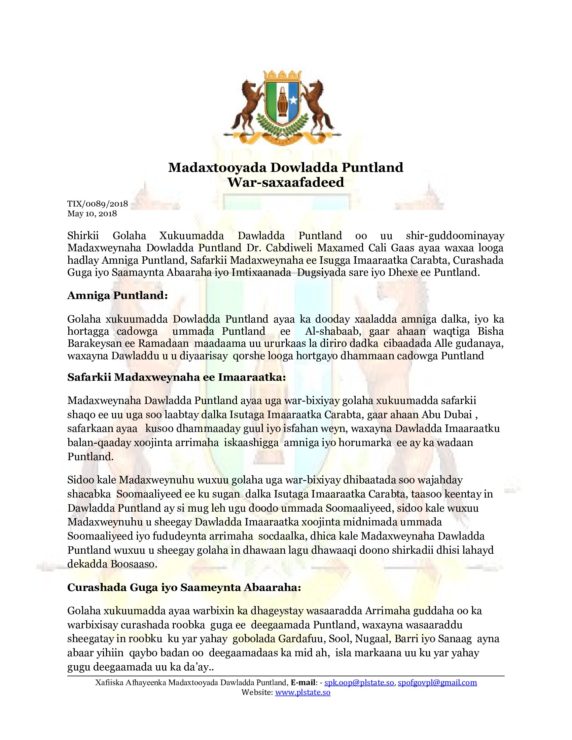 Madaxtooyada Dowladda Puntland
War-saxaafadeed

TIX/0089/2018
May 10, 2018

Shirkii Golaha Xukuumadda Dawladda Puntland oo uu shir-guddoominayay Madaxweynaha Dowladda Puntland Dr. Cabdiweli Maxamed Cali Gaas ayaa waxaa looga hadlay Amniga Puntland, Safarkii Madaxweynaha ee Isugga Imaaraatka Carabta, Curashada Guga iyo Saamaynta Abaaraha iyo Imtixaanada Dugsiyada sare iyo Dhexe ee Puntland.

Amniga Puntland:

Golaha xukuumadda Dowladda Puntland ayaa ka dooday xaaladda amniga dalka, iyo ka hortagga cadowga ummada Puntland ee Al-shabaab, gaar ahaan waqtiga Bisha Barakeysan ee Ramadaan maadaama uu ururkaas la diriro dadka cibaadada Alle gudanaya, waxayna Dawladdu u u diyaarisay qorshe looga hortgayo dhammaan cadowga Puntland

Safarkii Madaxweynaha ee Imaaraatka:

Madaxweynaha Dawladda Puntland ayaa uga war-bixiyay golaha xukuumadda safarkii shaqo ee uu uga soo laabtay dalka Isutaga Imaaraatka Carabta, gaar ahaan Abu Dubai , safarkaan ayaa kusoo dhammaaday guul iyo isfahan weyn, waxayna Dawladda Imaaraatku balan-qaaday xoojinta arrimaha iskaashigga amniga iyo horumarka ee ay ka wadaan Puntland.

Sidoo kale Madaxweynuhu wuxuu golaha uga war-bixiyay dhibaatada soo wajahday shacabka Soomaaliyeed ee ku sugan dalka Isutaga Imaaraatka Carabta, taasoo keentay in Dawladda Puntland ay si mug leh ugu doodo ummada Soomaaliyeed, sidoo kale wuxuu Madaxweynuhu u sheegay Dawladda Imaaraatka xoojinta midnimada ummada Soomaaliyeed iyo fududeynta arrimaha socdaalka, dhica kale Madaxweynaha Dawladda Puntland wuxuu u sheegay golaha in dhawaan lagu dhawaaqi doono shirkadii dhisi lahayd dekadda Boosaaso.

Curashada Guga iyo Saameynta Abaaraha:

Golaha xukuumadda ayaa warbixin ka dhageystay wasaaradda Arrimaha guddaha oo ka warbixisay curashada roobka guga ee deegaamada Puntland, waxayna wasaaraddu sheegatay in roobku ku yar yahay gobolada Gardafuu, Sool, Nugaal, Barri iyo Sanaag ayna abaar yihiin qaybo badan oo deegaamadaas ka mid ah, isla markaana uu ku yar yahay gugu deegaamada uu ka da'ay..

Xafiiska Afhayeenka Madaxtooyada Dawladda Puntland, E-mail: - spk.oop@plstate.so, spofgovpl@gmail.com
Website: www.plstate.so